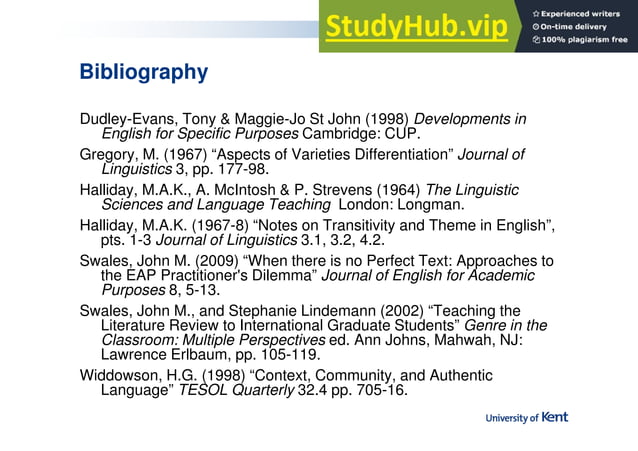 StudyHub.vip
Experienced writers
On-time delivery
100% plagiarism free

Bibliography

Dudley-Evans, Tony & Maggie-Jo St John (1998) Developments in English for Specific Purposes Cambridge: CUP.

Gregory, M. (1967) “Aspects of Varieties Differentiation” Journal of Linguistics 3, pp. 177-98.

Halliday, M.A.K., A. McIntosh & P. Strevens (1964) The Linguistic Sciences and Language Teaching London: Longman.

Halliday, M.A.K. (1967-8) “Notes on Transitivity and Theme in English”, pts. 1-3 Journal of Linguistics 3.1, 3.2, 4.2.

Swales, John M. (2009) “When there is no Perfect Text: Approaches to the EAP Practitioner's Dilemma” Journal of English for Academic Purposes 8, 5-13.

Swales, John M., and Stephanie Lindemann (2002) “Teaching the Literature Review to International Graduate Students” Genre in the Classroom: Multiple Perspectives ed. Ann Johns, Mahwah, NJ: Lawrence Erlbaum, pp. 105-119.

Widdowson, H.G. (1998) “Context, Community, and Authentic Language” TESOL Quarterly 32.4 pp. 705-16.

University of Kent